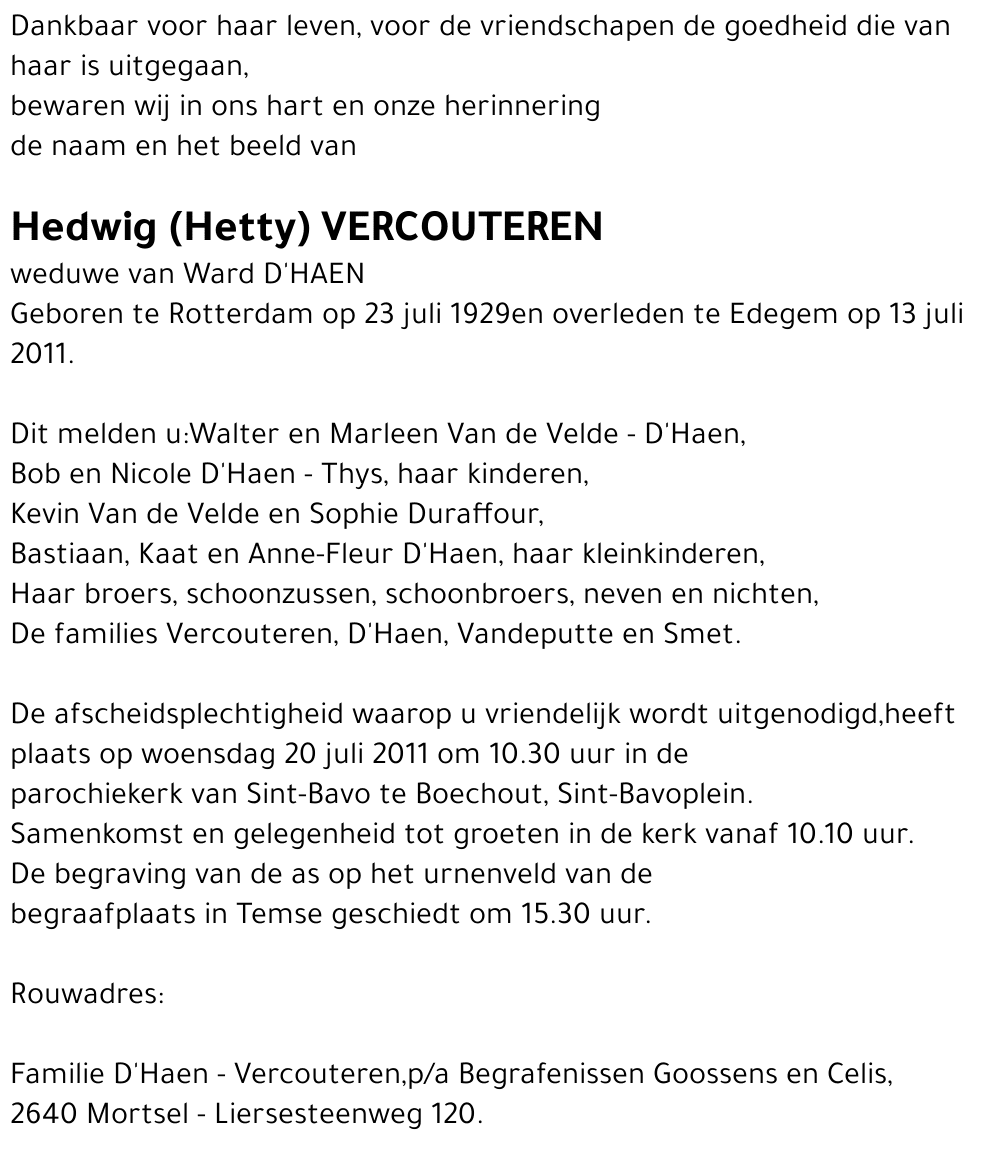 Dankbaar voor haar leven, voor de vriendschapen de goedheid die van haar is uitgegaan,
bewaren wij in ons hart en onze herinnering
de naam en het beeld van

Hedwig (Hetty) VERCOUTEREN
weduwe van Ward D'HAEN
Geboren te Rotterdam op 23 juli 1929en overleden te Edegem op 13 juli 2011.

Dit melden u:Walter en Marleen Van de Velde - D'Haen,
Bob en Nicole D'Haen - Thys, haar kinderen,
Kevin Van de Velde en Sophie Duraffour,
Bastiaan, Kaat en Anne-Fleur D'Haen, haar kleinkinderen,
Haar broers, schoonzussen, schoonbroers, neven en nichten,
De families Vercouteren, D'Haen, Vandeputte en Smet.

De afscheidsplechtigheid waarop u vriendelijk wordt uitgenodigd,heeft plaats op woensdag 20 juli 2011 om 10.30 uur in de parochiekerk van Sint-Bavo te Boechout, Sint-Bavoplein.
Samenkomst en gelegenheid tot groeten in de kerk vanaf 10.10 uur.
De begraving van de as op het urnenveld van de begraafplaats in Temse geschiedt om 15.30 uur.

Rouwadres:

Familie D'Haen - Vercouteren,p/a Begrafenissen Goossens en Celis,
2640 Mortsel - Liersesteenweg 120.